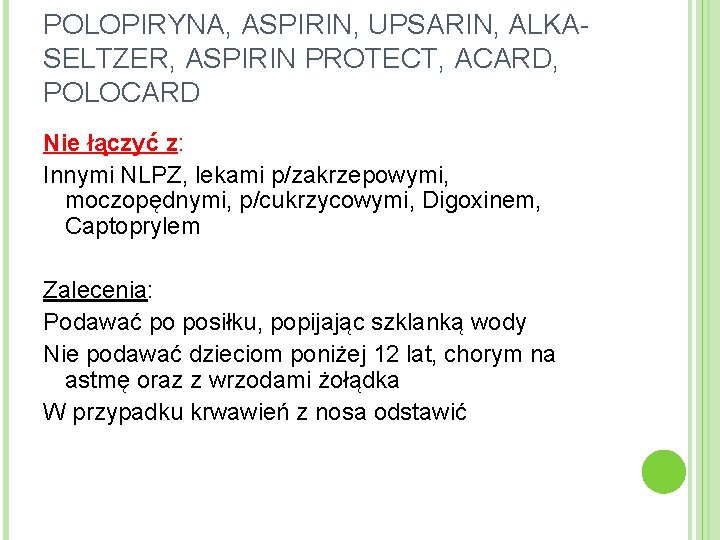 POLOPIRYNA, ASPIRIN, UPSARIN, ALKA-SELTZER, ASPIRIN PROTECT, ACARD, POLOCARD

Nie łączyć z:

Innymi NLPZ, lekami p/zakrzepowymi, moczopędnymi, p/cukrzycowymi, Digoxinem, Captoprylem

Zalecenia:

Podawać po posiłku, popijając szklanką wody

Nie podawać dzieciom poniżej 12 lat, chorym na astmę oraz z wrzodami żołądka

W przypadku krwawień z nosa odstawić